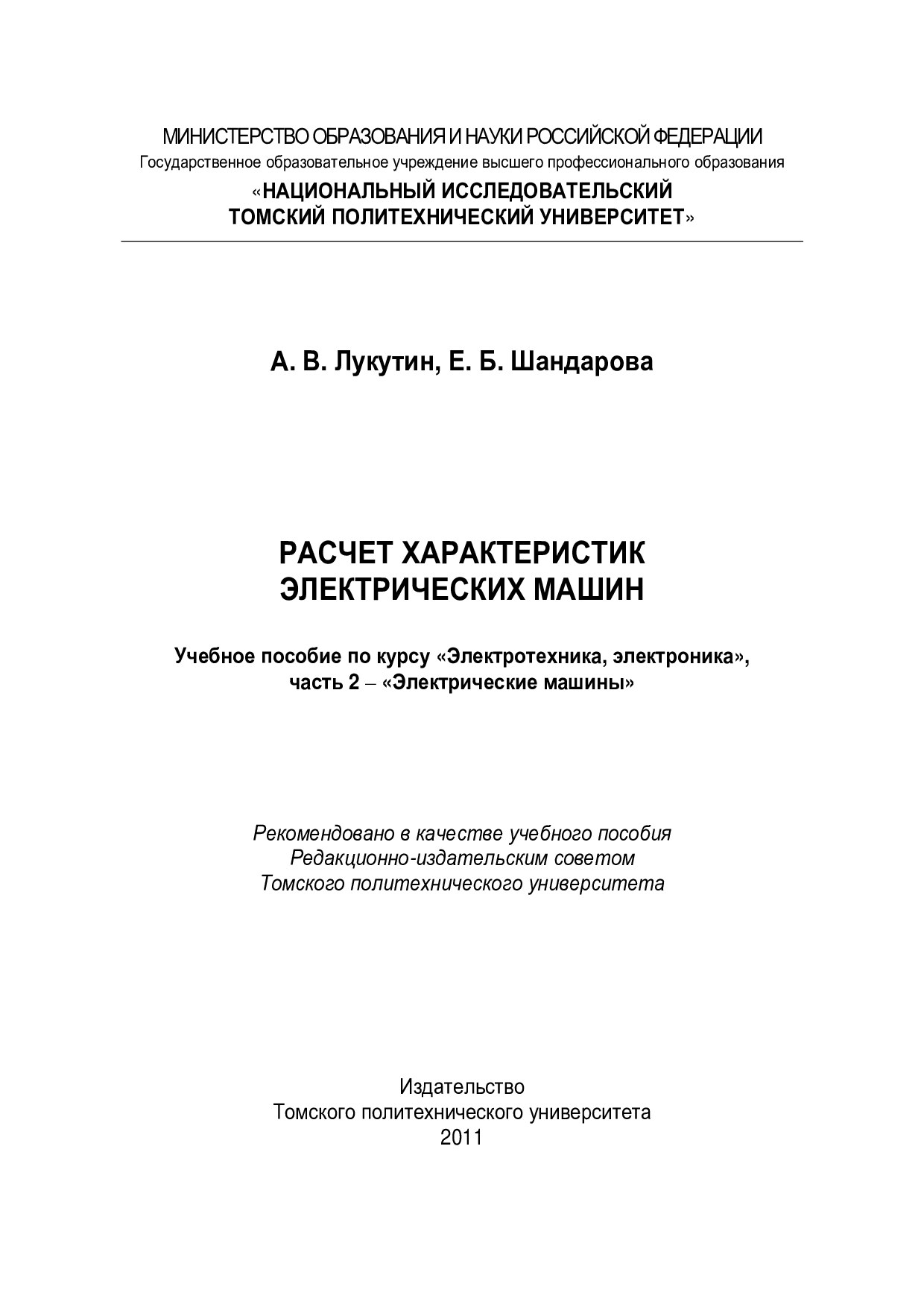 МИНИСТЕРСТВО ОБРАЗОВАНИЯ И НАУКИ РОССИЙСКОЙ ФЕДЕРАЦИИ
Государственное образовательное учреждение высшего профессионального образования
«НАЦИОНАЛЬНЫЙ ИССЛЕДОВАТЕЛЬСКИЙ
ТОМСКИЙ ПОЛИТЕХНИЧЕСКИЙ УНИВЕРСИТЕТ»

А. В. Лукутин, Е. Б. Шандарова

РАСЧЕТ ХАРАКТЕРИСТИК
ЭЛЕКТРИЧЕСКИХ МАШИН

Учебное пособие по курсу «Электротехника, электроника»,
часть 2 – «Электрические машины»

Рекомендовано в качестве учебного пособия
Редакционно-издательским советом
Томского политехнического университета

Издательство
Томского политехнического университета
2011